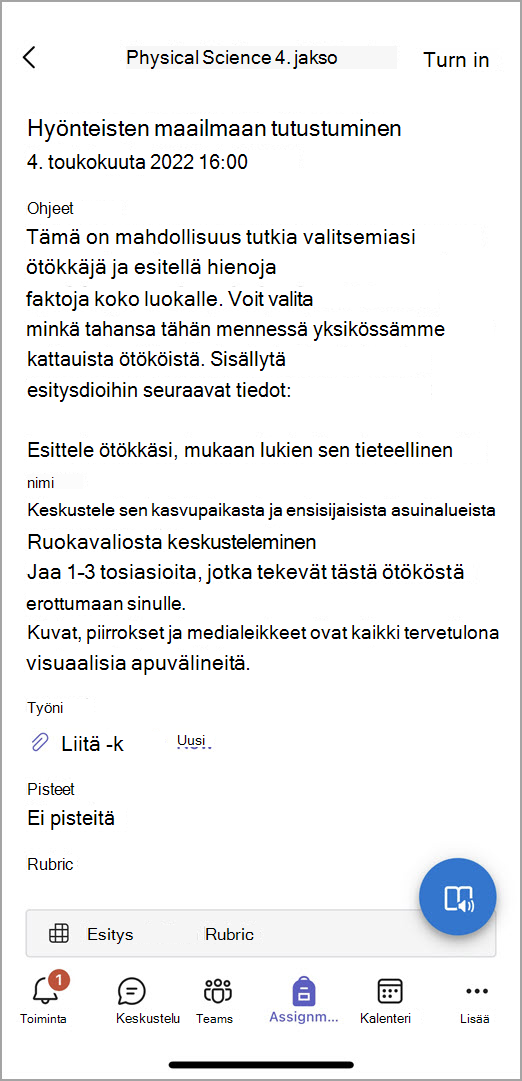 Physical Science 4. jakso Turn in

Hyönteisten maailmaan tutustuminen
4. toukokuuta 2022 16:00

Ohjeet
Tämä on mahdollisuus tutkia valitsemiasi ötökkäjä ja esitellä hienoja faktoja koko luokalle. Voit valita minkä tahansa tähän mennessä yksikössämme kattauista ötököistä. Sisällytä esitysdioihin seuraavat tiedot:

Esittele ötökkäsi, mukaan lukien sen tieteellinen nimi
Keskustele sen kasvupaikasta ja ensisijaisista asuinalueista
Ruokavaliosta keskusteleminen
Jaa 1-3 tosiasioita, jotka tekevät tästä ötököstä erottumaan sinulle.
Kuvat, piirrokset ja medialeikkeet ovat kaikki tervetulona visuaalisia apuvälineitä.

Työni
Liitä -k Uusi

Pisteet
Ei pisteitä

Rubric

Esitys Rubric

1
Toiminta Keskustelu Teams Assignm... Kalenteri Lisää